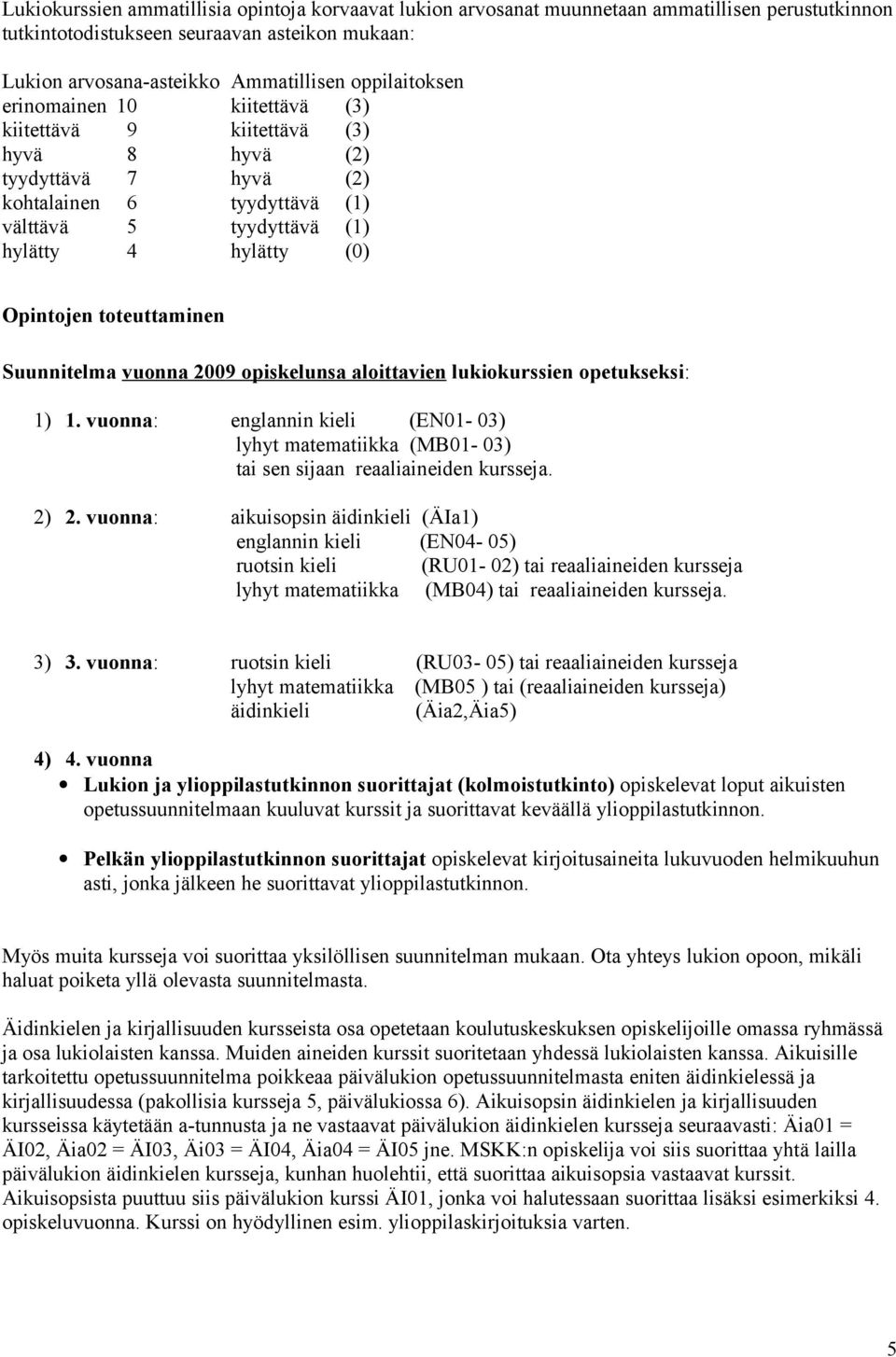 Lukiokurssien ammatillisia opintoja korvaavat lukion arvosanat muunnetaan ammatillisen perustutkinnon tutkintotodistukseen seuraavan asteikon mukaan:

| Lukion arvosana-asteikko | | Ammatillisen oppilaitoksen | |
|---|---|---|---|
| erinomainen | 10 | kiitettävä | (3) |
| kiitettävä | 9 | kiitettävä | (3) |
| hyvä | 8 | hyvä | (2) |
| tyydyttävä | 7 | hyvä | (2) |
| kohtalainen | 6 | tyydyttävä | (1) |
| välttävä | 5 | tyydyttävä | (1) |
| hylätty | 4 | hylätty | (0) |

Opintojen toteuttaminen

Suunnitelma vuonna 2009 opiskelunsa aloittavien lukiokurssien opetukseksi:

1) 1. vuonna: englannin kieli (EN01- 03)
lyhyt matematiikka (MB01- 03)
tai sen sijaan reaaliaineiden kursseja.

2) 2. vuonna: aikuisopsin äidinkieli (ÄIa1)
englannin kieli (EN04- 05)
ruotsin kieli (RU01- 02) tai reaaliaineiden kursseja
lyhyt matematiikka (MB04) tai reaaliaineiden kursseja.

3) 3. vuonna: ruotsin kieli (RU03- 05) tai reaaliaineiden kursseja
lyhyt matematiikka (MB05 ) tai (reaaliaineiden kursseja)
äidinkieli (Äia2,Äia5)

4) 4. vuonna
• Lukion ja ylioppilastutkinnon suorittajat (kolmoistutkinto) opiskelevat loput aikuisten opetussuunnitelmaan kuuluvat kurssit ja suorittavat keväällä ylioppilastutkinnon.

• Pelkän ylioppilastutkinnon suorittajat opiskelevat kirjoitusaineita lukuvuoden helmikuuhun asti, jonka jälkeen he suorittavat ylioppilastutkinnon.

Myös muita kursseja voi suorittaa yksilöllisen suunnitelman mukaan. Ota yhteys lukion opoon, mikäli haluat poiketa yllä olevasta suunnitelmasta.

Äidinkielen ja kirjallisuuden kursseista osa opetetaan koulutuskeskuksen opiskelijoille omassa ryhmässä ja osa lukiolaisten kanssa. Muiden aineiden kurssit suoritetaan yhdessä lukiolaisten kanssa. Aikuisille tarkoitettu opetussuunnitelma poikkeaa päivälukion opetussuunnitelmasta eniten äidinkielessä ja kirjallisuudessa (pakollisia kursseja 5, päivälukiossa 6). Aikuisopsin äidinkielen ja kirjallisuuden kursseissa käytetään a-tunnusta ja ne vastaavat päivälukion äidinkielen kursseja seuraavasti: Äia01 = ÄI02, Äia02 = ÄI03, Äi03 = ÄI04, Äia04 = ÄI05 jne. MSKK:n opiskelija voi siis suorittaa yhtä lailla päivälukion äidinkielen kursseja, kunhan huolehtii, että suorittaa aikuisopsia vastaavat kurssit. Aikuisopsista puuttuu siis päivälukion kurssi ÄI01, jonka voi halutessaan suorittaa lisäksi esimerkiksi 4. opiskeluvuonna. Kurssi on hyödyllinen esim. ylioppilaskirjoituksia varten.

5